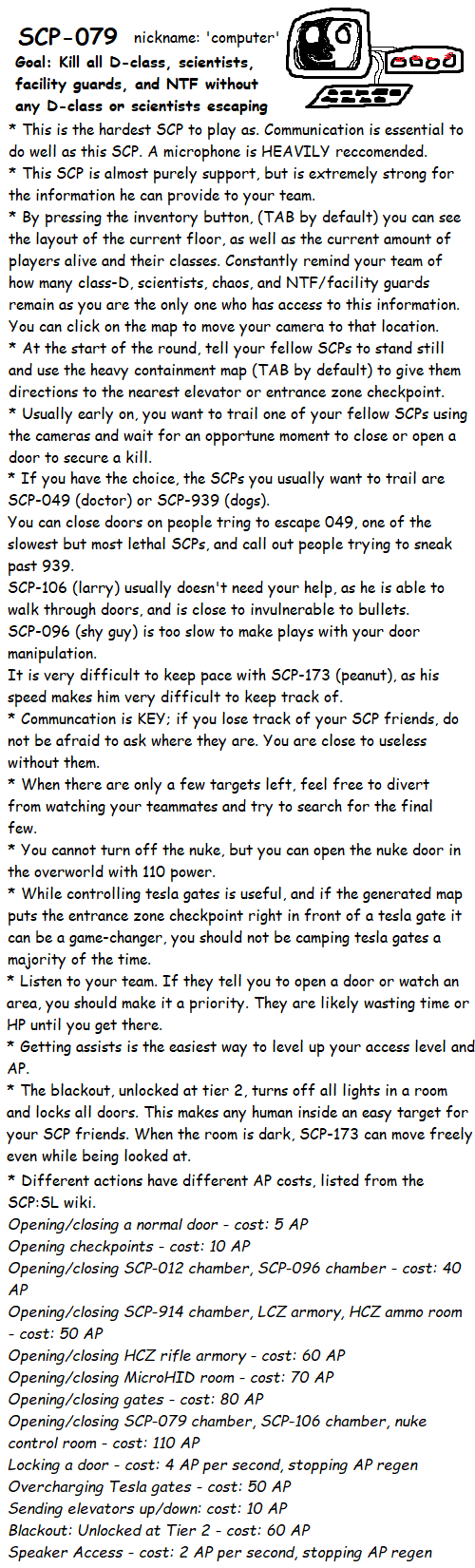 SCP-079 nickname: 'computer'
Goal: Kill all D-class, scientists, facility guards, and NTF without any D-class or scientists escaping

* This is the hardest SCP to play as. Communication is essential to do well as this SCP. A microphone is HEAVILY reccomended.
* This SCP is almost purely support, but is extremely strong for the information he can provide to your team.
* By pressing the inventory button, (TAB by default) you can see the layout of the current floor, as well as the current amount of players alive and their classes. Constantly remind your team of how many class-D, scientists, chaos, and NTF/facility guards remain as you are the only one who has access to this information. You can click on the map to move your camera to that location.
* At the start of the round, tell your fellow SCPs to stand still and use the heavy containment map (TAB by default) to give them directions to the nearest elevator or entrance zone checkpoint.
* Usually early on, you want to trail one of your fellow SCPs using the cameras and wait for an opportune moment to close or open a door to secure a kill.
* If you have the choice, the SCPs you usually want to trail are SCP-049 (doctor) or SCP-939 (dogs).
You can close doors on people tring to escape 049, one of the slowest but most lethal SCPs, and call out people trying to sneak past 939.
SCP-106 (larry) usually doesn't need your help, as he is able to walk through doors, and is close to invulnerable to bullets.
SCP-096 (shy guy) is too slow to make plays with your door manipulation.
It is very difficult to keep pace with SCP-173 (peanut), as his speed makes him very difficult to keep track of.
* Communcation is KEY; if you lose track of your SCP friends, do not be afraid to ask where they are. You are close to useless without them.
* When there are only a few targets left, feel free to divert from watching your teammates and try to search for the final few.
* You cannot turn off the nuke, but you can open the nuke door in the overworld with 110 power.
* While controlling tesla gates is useful, and if the generated map puts the entrance zone checkpoint right in front of a tesla gate it can be a game-changer, you should not be camping tesla gates a majority of the time.
* Listen to your team. If they tell you to open a door or watch an area, you should make it a priority. They are likely wasting time or HP until you get there.
* Getting assists is the easiest way to level up your access level and AP.
* The blackout, unlocked at tier 2, turns off all lights in a room and locks all doors. This makes any human inside an easy target for your SCP friends. When the room is dark, SCP-173 can move freely even while being looked at.
* Different actions have different AP costs, listed from the SCP:SL wiki.
Opening/closing a normal door - cost: 5 AP
Opening checkpoints - cost: 10 AP
Opening/closing SCP-012 chamber, SCP-096 chamber - cost: 40 AP
Opening/closing SCP-914 chamber, LCZ armory, HCZ ammo room - cost: 50 AP
Opening/closing HCZ rifle armory - cost: 60 AP
Opening/closing MicroHID room - cost: 70 AP
Opening/closing gates - cost: 80 AP
Opening/closing SCP-079 chamber, SCP-106 chamber, nuke control room - cost: 110 AP
Locking a door - cost: 4 AP per second, stopping AP regen
Overcharging Tesla gates - cost: 50 AP
Sending elevators up/down: cost: 10 AP
Blackout: Unlocked at Tier 2 - cost: 60 AP
Speaker Access - cost: 2 AP per second, stopping AP regen